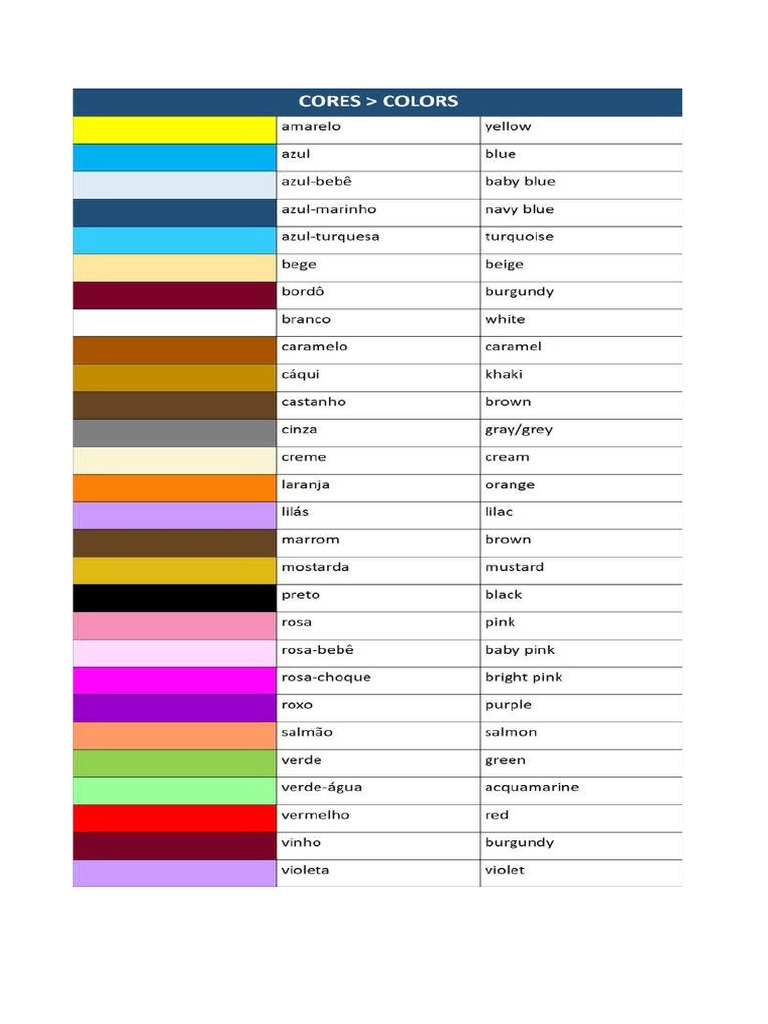 | CORES > COLORS | | |
|---|---|---|
| | amarelo | yellow |
| | azul | blue |
| | azul-bebê | baby blue |
| | azul-marinho | navy blue |
| | azul-turquesa | turquoise |
| | bege | beige |
| | bordô | burgundy |
| | branco | white |
| | caramelo | caramel |
| | cáqui | khaki |
| | castanho | brown |
| | cinza | gray/grey |
| | creme | cream |
| | laranja | orange |
| | lilás | lilac |
| | marrom | brown |
| | mostarda | mustard |
| | preto | black |
| | rosa | pink |
| | rosa-bebê | baby pink |
| | rosa-choque | bright pink |
| | roxo | purple |
| | salmão | salmon |
| | verde | green |
| | verde-água | acquamarine |
| | vermelho | red |
| | vinho | burgundy |
| | violeta | violet |